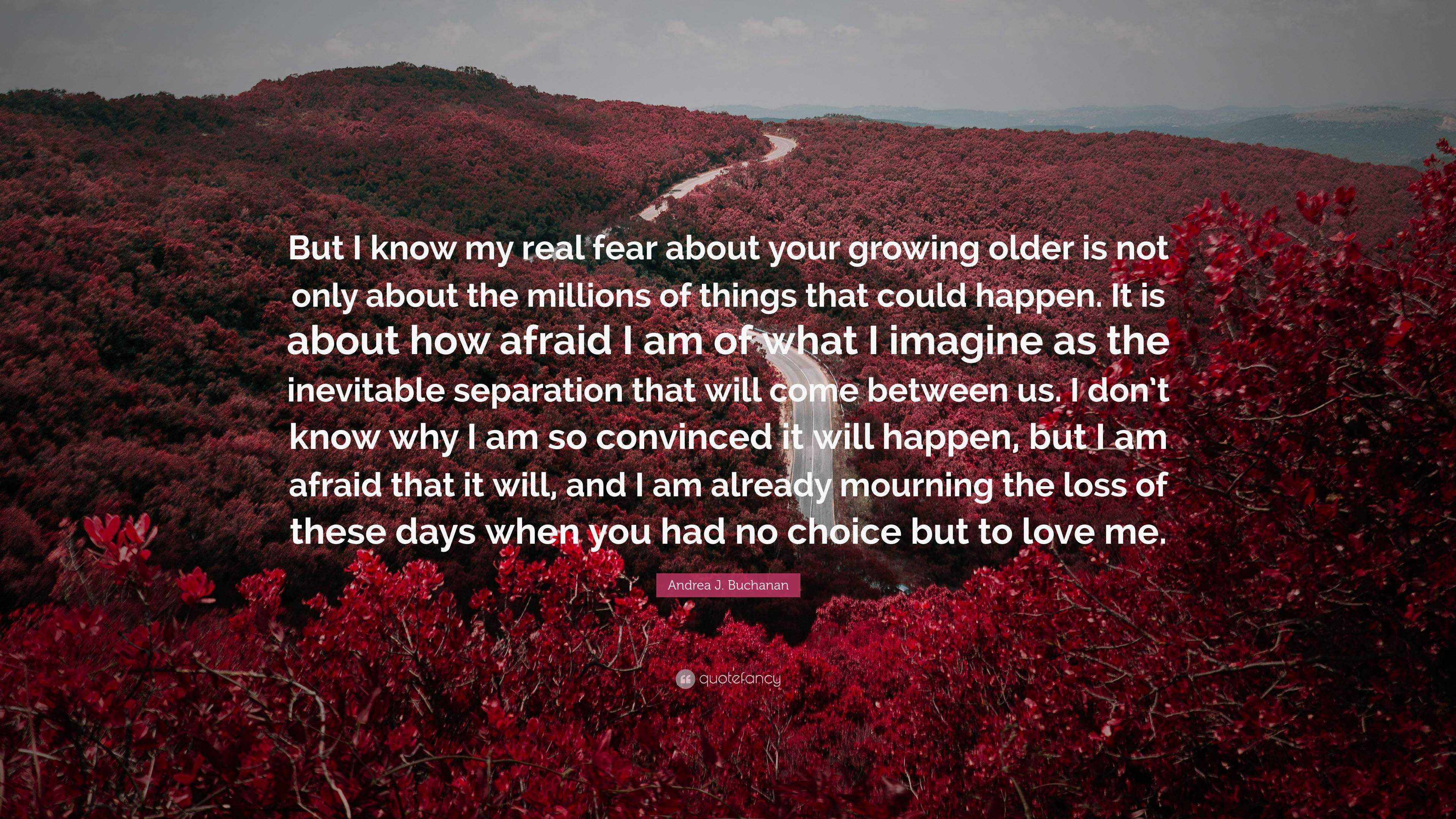 But I know my real fear about your growing older is not only about the millions of things that could happen. It is about how afraid I am of what I imagine as the inevitable separation that will come between us. I don't know why I am so convinced it will happen, but I am afraid that it will, and I am already mourning the loss of these days when you had no choice but to love me.

Andrea J. Buchanan

quotefancy